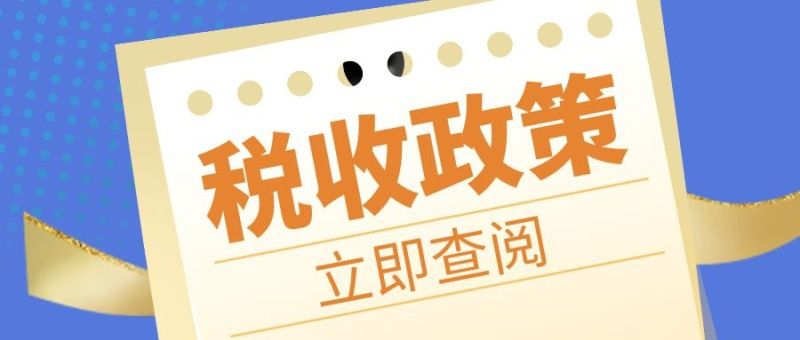 税收政策

立即查阅